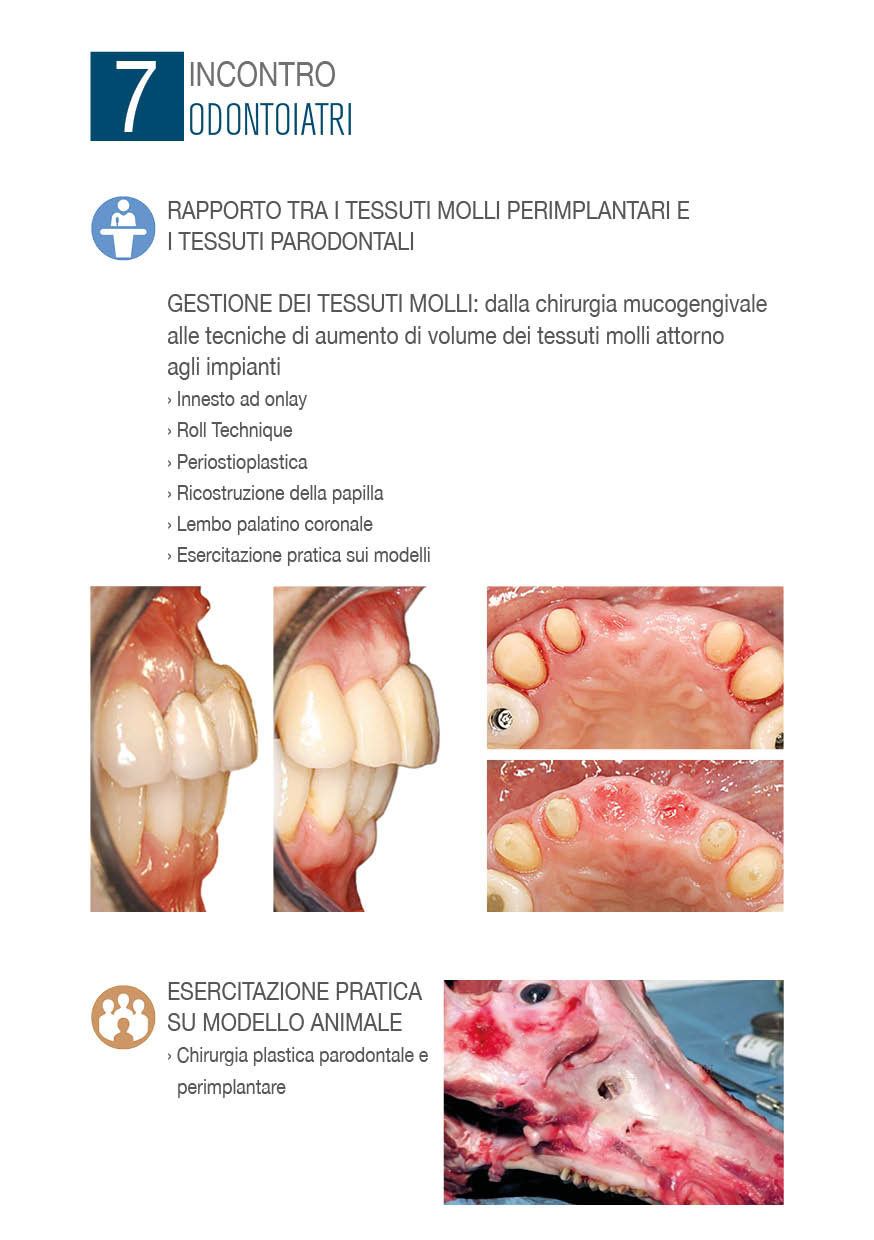 7 INCONTRO
ODONTOIATRI

RAPPORTO TRA I TESSUTI MOLLI PERIMPLANTARI E I TESSUTI PARODONTALI

GESTIONE DEI TESSUTI MOLLI: dalla chirurgia mucogengivale alle tecniche di aumento di volume dei tessuti molli attorno agli impianti
› Innesto ad onlay
› Roll Technique
› Periostioplastica
› Ricostruzione della papilla
› Lembo palatino coronale
› Esercitazione pratica sui modelli

ESERCITAZIONE PRATICA SU MODELLO ANIMALE
› Chirurgia plastica parodontale e perimplantare